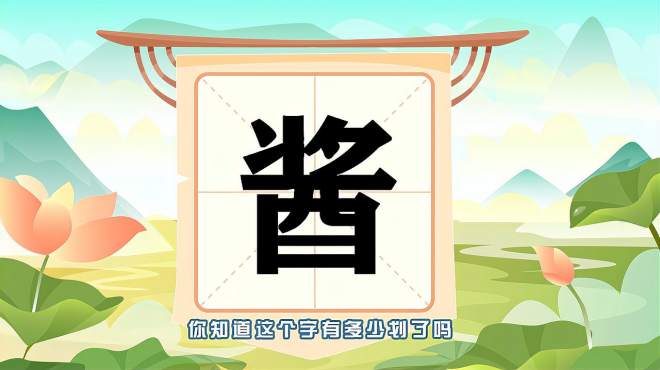 酱

你知道这个字有多少划了吗